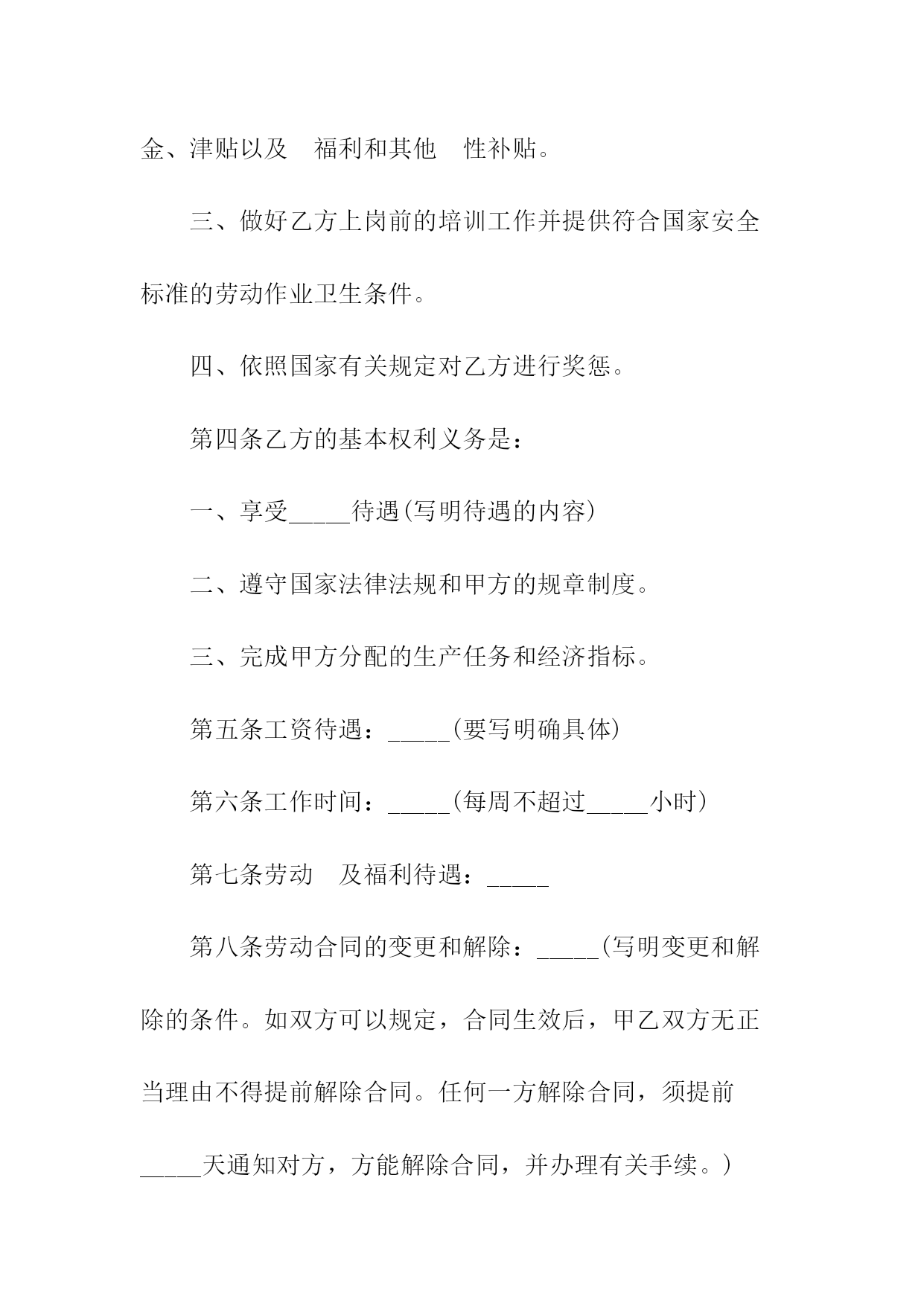 金、津贴以及 福利和其他 性补贴。

三、做好乙方上岗前的培训工作并提供符合国家安全标准的劳动作业卫生条件。

四、依照国家有关规定对乙方进行奖惩。

第四条乙方的基本权利义务是：

一、享受_____待遇(写明待遇的内容)

二、遵守国家法律法规和甲方的规章制度。

三、完成甲方分配的生产任务和经济指标。

第五条工资待遇：_____(要写明确具体)

第六条工作时间：_____(每周不超过_____小时)

第七条劳动 及福利待遇：_____

第八条劳动合同的变更和解除：_____(写明变更和解除的条件。如双方可以规定，合同生效后，甲乙双方无正当理由不得提前解除合同。任何一方解除合同，须提前_____天通知对方，方能解除合同，并办理有关手续。)